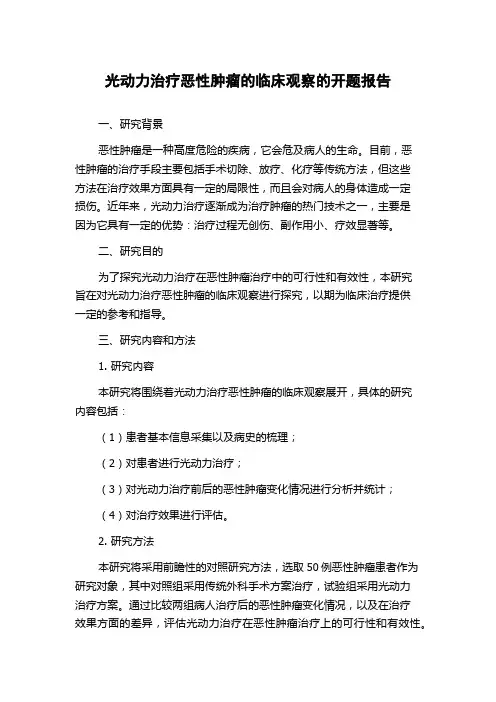 光动力治疗恶性肿瘤的临床观察的开题报告

一、研究背景

恶性肿瘤是一种高度危险的疾病，它会危及病人的生命。目前，恶性肿瘤的治疗手段主要包括手术切除、放疗、化疗等传统方法，但这些方法在治疗效果方面具有一定的局限性，而且会对病人的身体造成一定损伤。近年来，光动力治疗逐渐成为治疗肿瘤的热门技术之一，主要是因为它具有一定的优势：治疗过程无创伤、副作用小、疗效显著等。

二、研究目的

为了探究光动力治疗在恶性肿瘤治疗中的可行性和有效性，本研究旨在对光动力治疗恶性肿瘤的临床观察进行探究，以期为临床治疗提供一定的参考和指导。

三、研究内容和方法

1. 研究内容

本研究将围绕着光动力治疗恶性肿瘤的临床观察展开，具体的研究内容包括：

（1）患者基本信息采集以及病史的梳理；

（2）对患者进行光动力治疗；

（3）对光动力治疗前后的恶性肿瘤变化情况进行分析并统计；

（4）对治疗效果进行评估。

2. 研究方法

本研究将采用前瞻性的对照研究方法，选取 50 例恶性肿瘤患者作为研究对象，其中对照组采用传统外科手术方案治疗，试验组采用光动力治疗方案。通过比较两组病人治疗后的恶性肿瘤变化情况，以及在治疗效果方面的差异，评估光动力治疗在恶性肿瘤治疗上的可行性和有效性。